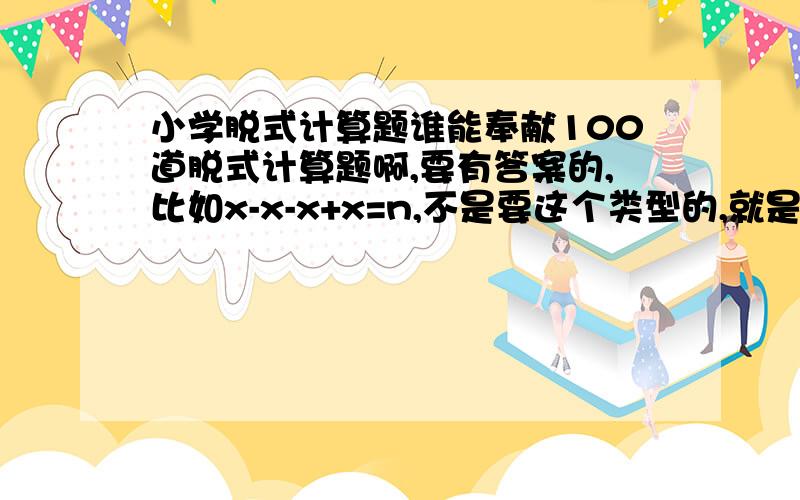 小学脱式计算题谁能奉献100道脱式计算题啊,要有答案的,比如x-x-x+x=n,不是要这个类型的,就是